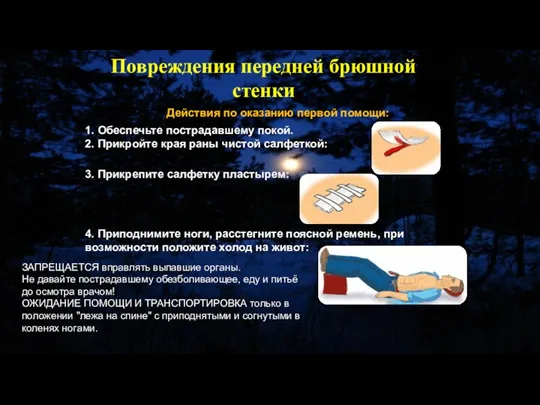 Повреждения передней брюшной стенки

Действия по оказанию первой помощи:

1. Обеспечьте пострадавшему покой.
2. Прикройте края раны чистой салфеткой:

3. Прикрепите салфетку пластырем:

4. Приподнимите ноги, расстегните поясной ремень, при возможности положите холод на живот:

ЗАПРЕЩАЕТСЯ вправлять выпавшие органы.
Не давайте пострадавшему обезболивающее, еду и питьё до осмотра врачом!
ОЖИДАНИЕ ПОМОЩИ И ТРАНСПОРТИРОВКА только в положении "лежа на спине" с приподнятыми и согнутыми в коленях ногами.